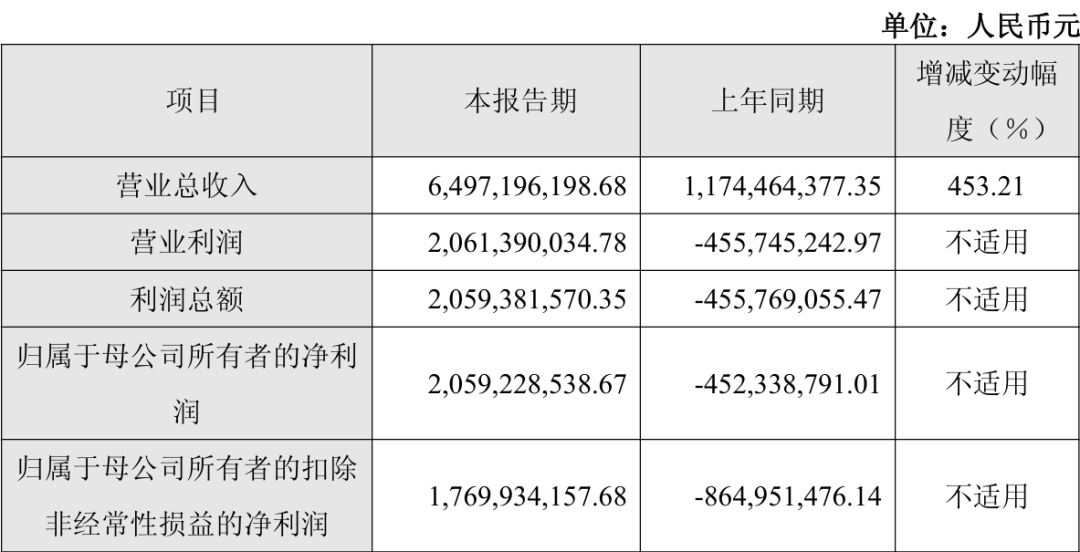 单位：人民币元

| 项目 | 本报告期 | 上年同期 | 增减变动幅度（%） |
|---|---|---|---|
| 营业总收入 | 6,497,196,198.68 | 1,174,464,377.35 | 453.21 |
| 营业利润 | 2,061,390,034.78 | -455,745,242.97 | 不适用 |
| 利润总额 | 2,059,381,570.35 | -455,769,055.47 | 不适用 |
| 归属于母公司所有者的净利润 | 2,059,228,538.67 | -452,338,791.01 | 不适用 |
| 归属于母公司所有者的扣除非经常性损益的净利润 | 1,769,934,157.68 | -864,951,476.14 | 不适用 |